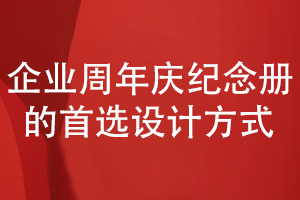 企业周年庆纪念册的首选设计方式